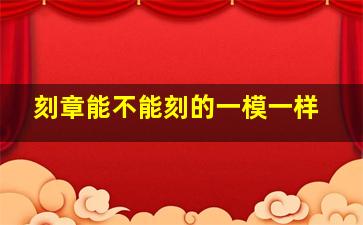 刻章能不能刻的一模一样